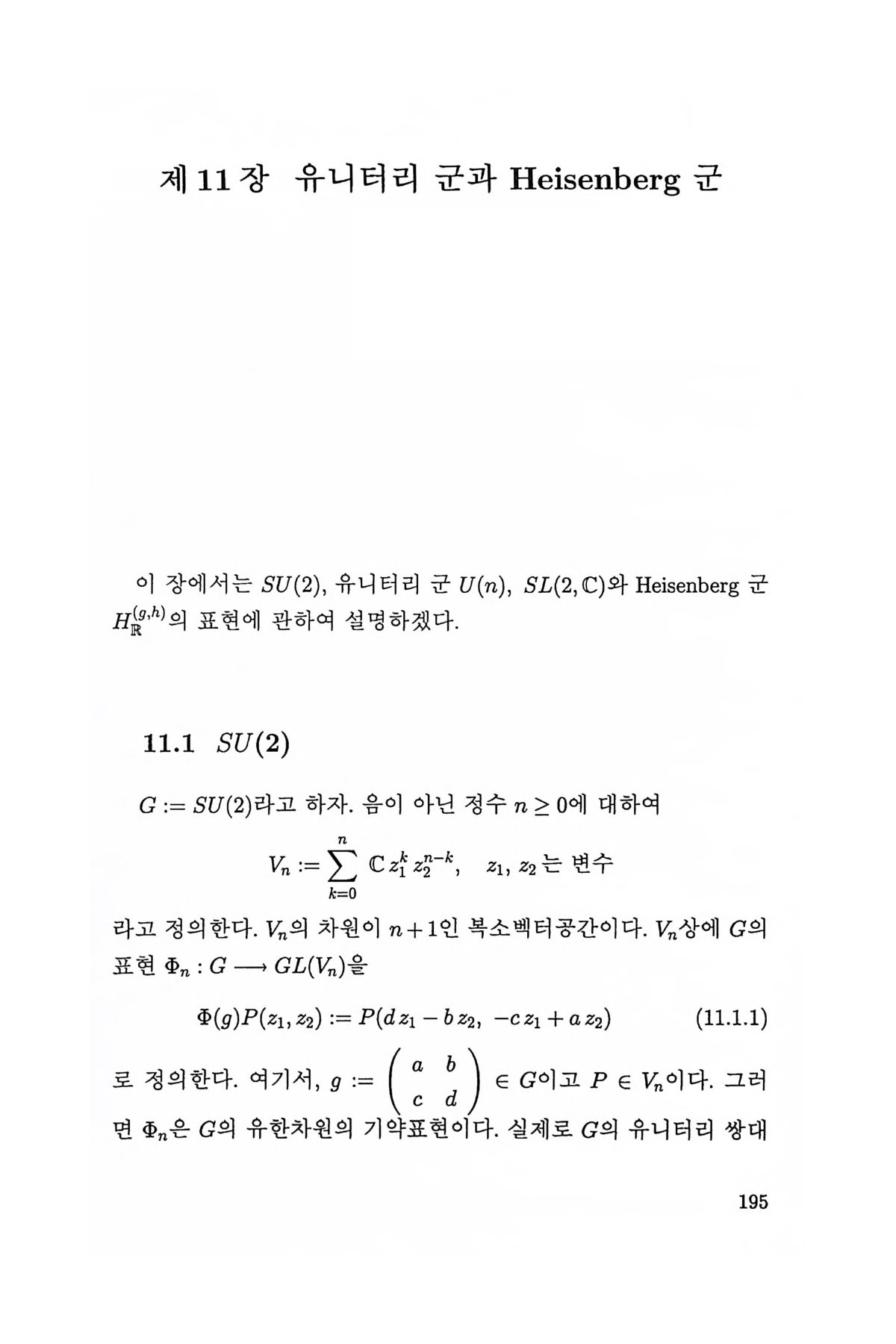 제 11 장 유니터리 군과 Heisenberg 군

이 장에서는 $SU(2)$, 유니터리 군 $U(n)$, $SL(2,\mathbb{C})$와 Heisenberg 군 $H_{\mathbb{R}}^{(g,h)}$의 표현에 관하여 설명하겠다.

11.1 $SU(2)$

$G := SU(2)$라고 하자. 음이 아닌 정수 $n \geq 0$에 대하여

$$V_n := \sum_{k=0}^{n} \mathbb{C}\, z_1^k\, z_2^{n-k}, \quad z_1, z_2 \text{는 변수}$$

라고 정의한다. $V_n$의 차원이 $n+1$인 복소벡터공간이다. $V_n$상에 $G$의 표현 $\Phi_n : G \longrightarrow GL(V_n)$을

$$\Phi(g)P(z_1, z_2) := P(d\,z_1 - b\,z_2,\ -c\,z_1 + a\,z_2) \qquad (11.1.1)$$

로 정의한다. 여기서, $g := \begin{pmatrix} a & b \\ c & d \end{pmatrix} \in G$이고 $P \in V_n$이다. 그러면 $\Phi_n$은 $G$의 유한차원의 기약표현이다. 실제로 $G$의 유니터리 쌍대

195